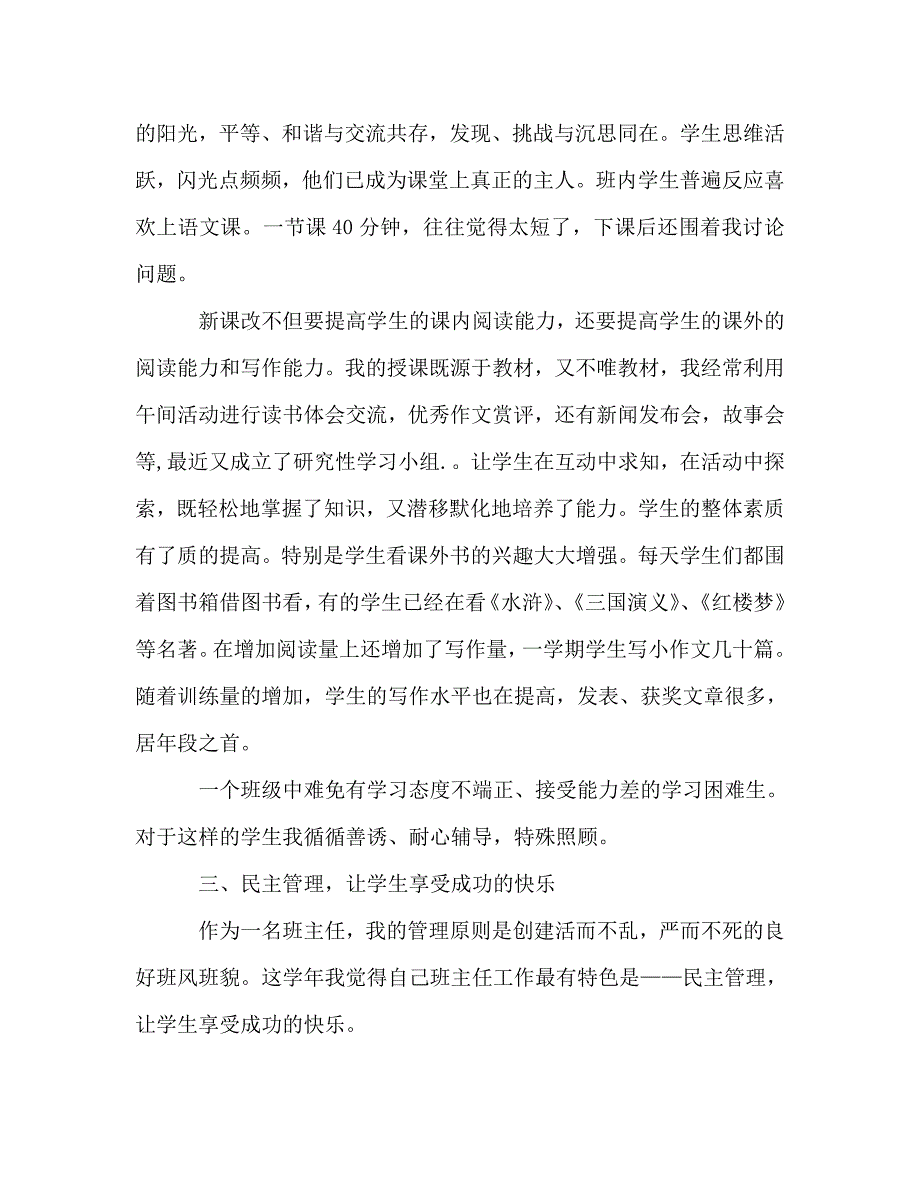 的阳光，平等、和谐与交流共存，发现、挑战与沉思同在。学生思维活跃，闪光点频频，他们已成为课堂上真正的主人。班内学生普遍反应喜欢上语文课。一节课 40 分钟，往往觉得太短了，下课后还围着我讨论问题。

新课改不但要提高学生的课内阅读能力，还要提高学生的课外的阅读能力和写作能力。我的授课既源于教材，又不唯教材，我经常利用午间活动进行读书体会交流，优秀作文赏评，还有新闻发布会，故事会等,最近又成立了研究性学习小组.。让学生在互动中求知，在活动中探索，既轻松地掌握了知识，又潜移默化地培养了能力。学生的整体素质有了质的提高。特别是学生看课外书的兴趣大大增强。每天学生们都围着图书箱借图书看，有的学生已经在看《水浒》、《三国演义》、《红楼梦》等名著。在增加阅读量上还增加了写作量，一学期学生写小作文几十篇。随着训练量的增加，学生的写作水平也在提高，发表、获奖文章很多，居年段之首。

一个班级中难免有学习态度不端正、接受能力差的学习困难生。对于这样的学生我循循善诱、耐心辅导，特殊照顾。

三、民主管理，让学生享受成功的快乐

作为一名班主任，我的管理原则是创建活而不乱，严而不死的良好班风班貌。这学年我觉得自己班主任工作最有特色是——民主管理，让学生享受成功的快乐。